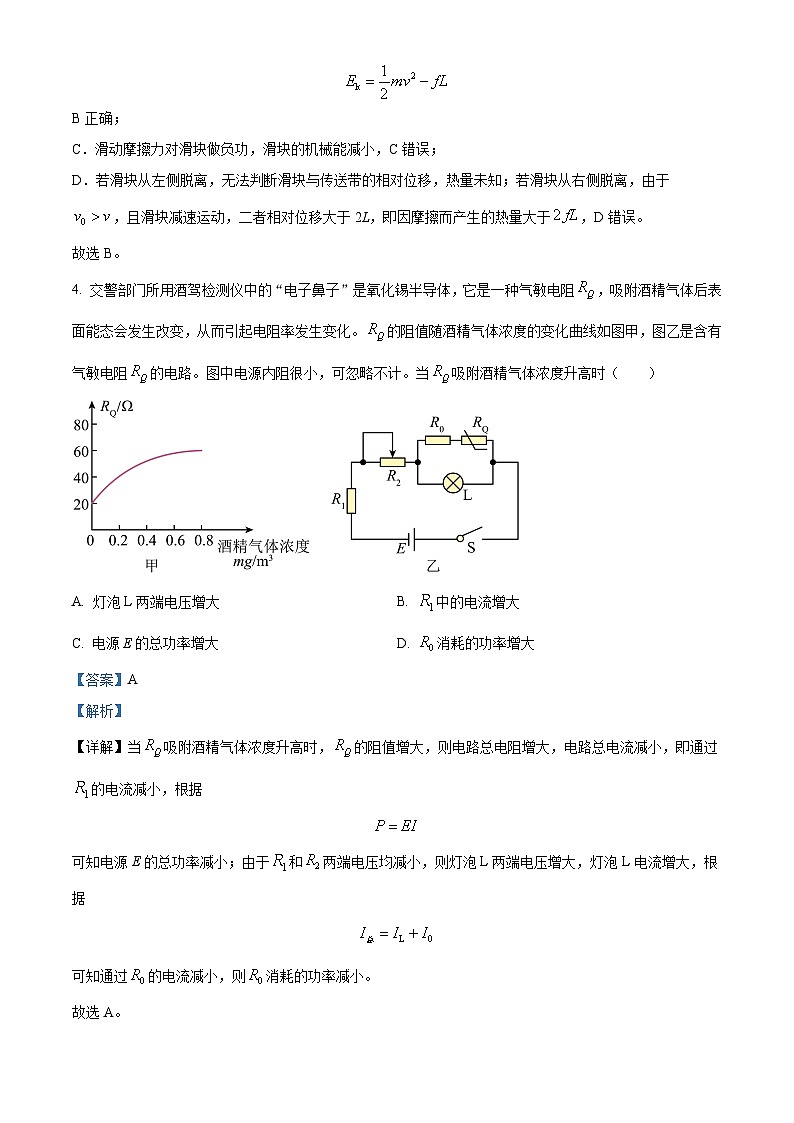 $E_k = \frac{1}{2}mv^2 - fL$

B 正确；

C．滑动摩擦力对滑块做负功，滑块的机械能减小，C 错误；

D．若滑块从左侧脱离，无法判断滑块与传送带的相对位移，热量未知；若滑块从右侧脱离，由于 $v_0 > v$，且滑块减速运动，二者相对位移大于 $2L$，即因摩擦而产生的热量大于 $2fL$，D 错误。

故选 B。

4. 交警部门所用酒驾检测仪中的“电子鼻子”是氧化锡半导体，它是一种气敏电阻 $R_Q$，吸附酒精气体后表面能态会发生改变，从而引起电阻率发生变化。$R_Q$ 的阻值随酒精气体浓度的变化曲线如图甲，图乙是含有气敏电阻 $R_Q$ 的电路。图中电源内阻很小，可忽略不计。当 $R_Q$ 吸附酒精气体浓度升高时（　　）

$R_Q/\Omega$
80
60
40
20
0 0.2 0.4 0.6 0.8 酒精气体浓度 $mg/m^3$
甲

$R_0$ $R_Q$ $R_2$ L $R_1$ $E$ S
乙

A. 灯泡 L 两端电压增大

B. $R_1$ 中的电流增大

C. 电源 $E$ 的总功率增大

D. $R_0$ 消耗的功率增大

【答案】A

【解析】

【详解】当 $R_Q$ 吸附酒精气体浓度升高时，$R_Q$ 的阻值增大，则电路总电阻增大，电路总电流减小，即通过 $R_1$ 的电流减小，根据

$P = EI$

可知电源 $E$ 的总功率减小；由于 $R_1$ 和 $R_2$ 两端电压均减小，则灯泡 L 两端电压增大，灯泡 L 电流增大，根据

$I_{总} = I_L + I_0$

可知通过 $R_0$ 的电流减小，则 $R_0$ 消耗的功率减小。

故选 A。